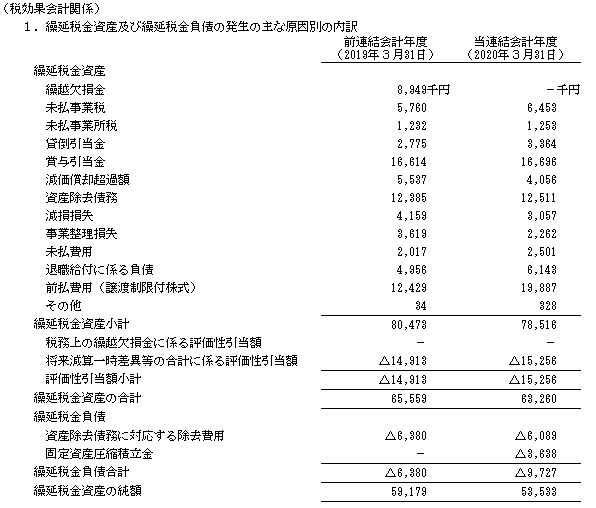 （税効果会計関係）

１．繰延税金資産及び繰延税金負債の発生の主な原因別の内訳

| | 前連結会計年度（2019年３月31日） | 当連結会計年度（2020年３月31日） |
|---|---|---|
| 繰延税金資産 | | |
| 繰越欠損金 | 8,949千円 | －千円 |
| 未払事業税 | 5,760 | 6,453 |
| 未払事業所税 | 1,232 | 1,253 |
| 貸倒引当金 | 2,775 | 3,364 |
| 賞与引当金 | 16,614 | 16,696 |
| 減価償却超過額 | 5,537 | 4,056 |
| 資産除去債務 | 12,385 | 12,511 |
| 減損損失 | 4,159 | 3,057 |
| 事業整理損失 | 3,619 | 2,262 |
| 未払費用 | 2,017 | 2,501 |
| 退職給付に係る負債 | 4,956 | 6,143 |
| 前払費用（譲渡制限付株式） | 12,429 | 19,887 |
| その他 | 34 | 328 |
| 繰延税金資産小計 | 80,473 | 78,516 |
| 税務上の繰越欠損金に係る評価性引当額 | － | － |
| 将来減算一時差異等の合計に係る評価性引当額 | △14,913 | △15,256 |
| 評価性引当額小計 | △14,913 | △15,256 |
| 繰延税金資産の合計 | 65,559 | 63,260 |
| 繰延税金負債 | | |
| 資産除去債務に対応する除去費用 | △6,380 | △6,089 |
| 固定資産圧縮積立金 | － | △3,638 |
| 繰延税金負債合計 | △6,380 | △9,727 |
| 繰延税金資産の純額 | 59,179 | 53,533 |